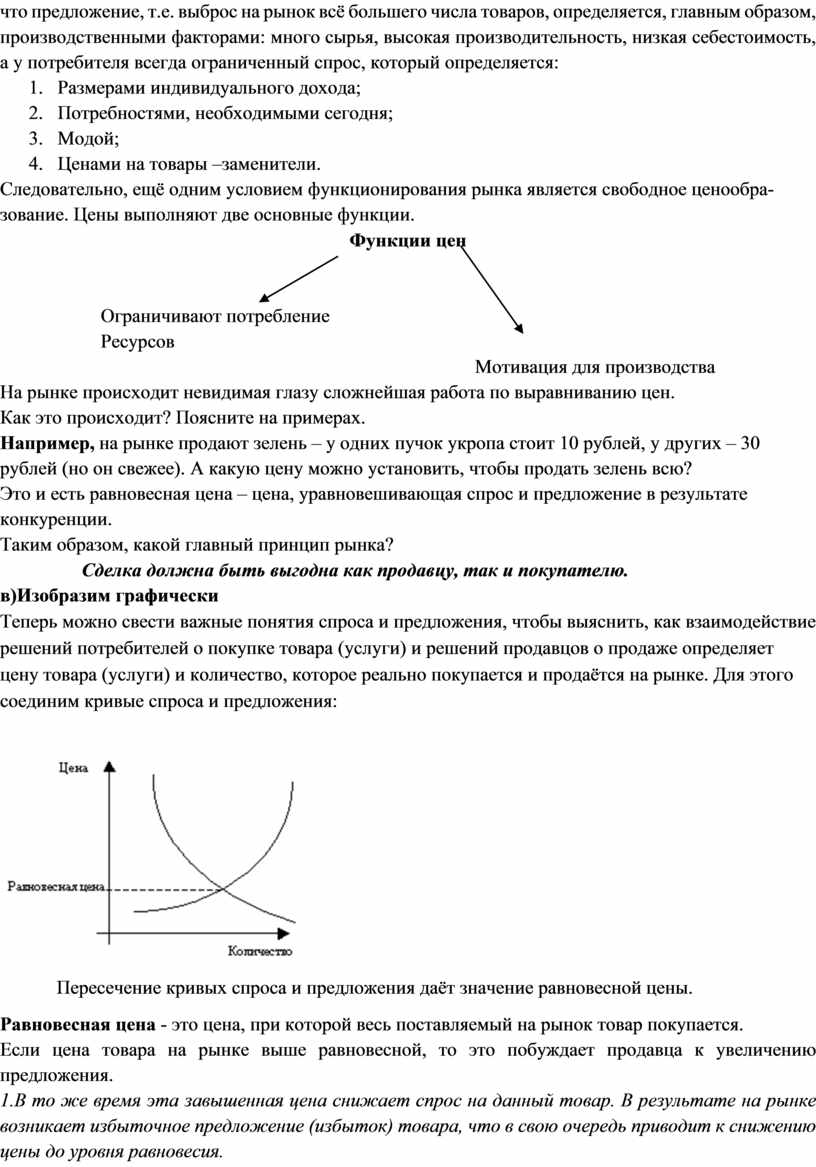 что предложение, т.е. выброс на рынок всё большего числа товаров, определяется, главным образом, производственными факторами: много сырья, высокая производительность, низкая себестоимость, а у потребителя всегда ограниченный спрос, который определяется:
1. Размерами индивидуального дохода;
2. Потребностями, необходимыми сегодня;
3. Модой;
4. Ценами на товары –заменители.
Следовательно, ещё одним условием функционирования рынка является свободное ценообразование. Цены выполняют две основные функции.

Функции цен

Ограничивают потребление Ресурсов

Мотивация для производства

На рынке происходит невидимая глазу сложнейшая работа по выравниванию цен.
Как это происходит? Поясните на примерах.
Например, на рынке продают зелень – у одних пучок укропа стоит 10 рублей, у других – 30 рублей (но он свежее). А какую цену можно установить, чтобы продать зелень всю?
Это и есть равновесная цена – цена, уравновешивающая спрос и предложение в результате конкуренции.
Таким образом, какой главный принцип рынка?
Сделка должна быть выгодна как продавцу, так и покупателю.
в)Изобразим графически
Теперь можно свести важные понятия спроса и предложения, чтобы выяснить, как взаимодействие решений потребителей о покупке товара (услуги) и решений продавцов о продаже определяет цену товара (услуги) и количество, которое реально покупается и продаётся на рынке. Для этого соединим кривые спроса и предложения:

Цена
Равновесная цена
Количество

Пересечение кривых спроса и предложения даёт значение равновесной цены.

Равновесная цена - это цена, при которой весь поставляемый на рынок товар покупается.
Если цена товара на рынке выше равновесной, то это побуждает продавца к увеличению предложения.
1.В то же время эта завышенная цена снижает спрос на данный товар. В результате на рынке возникает избыточное предложение (избыток) товара, что в свою очередь приводит к снижению цены до уровня равновесия.